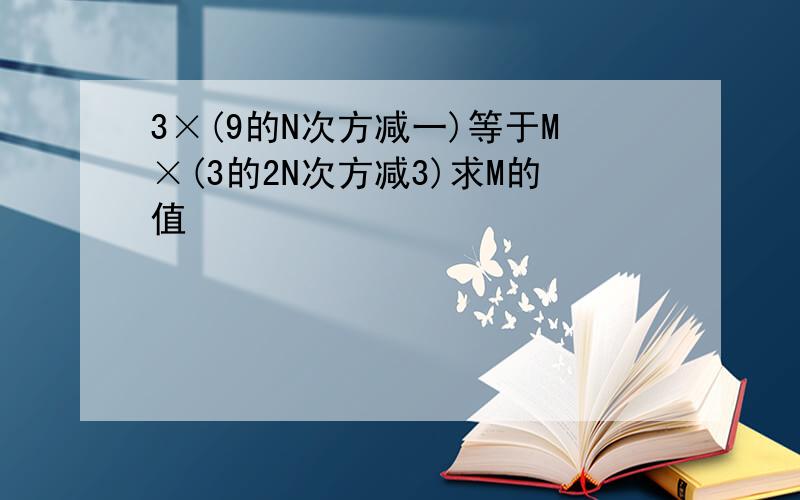 3×(9的N次方减一)等于M×(3的2N次方减3)求M的值